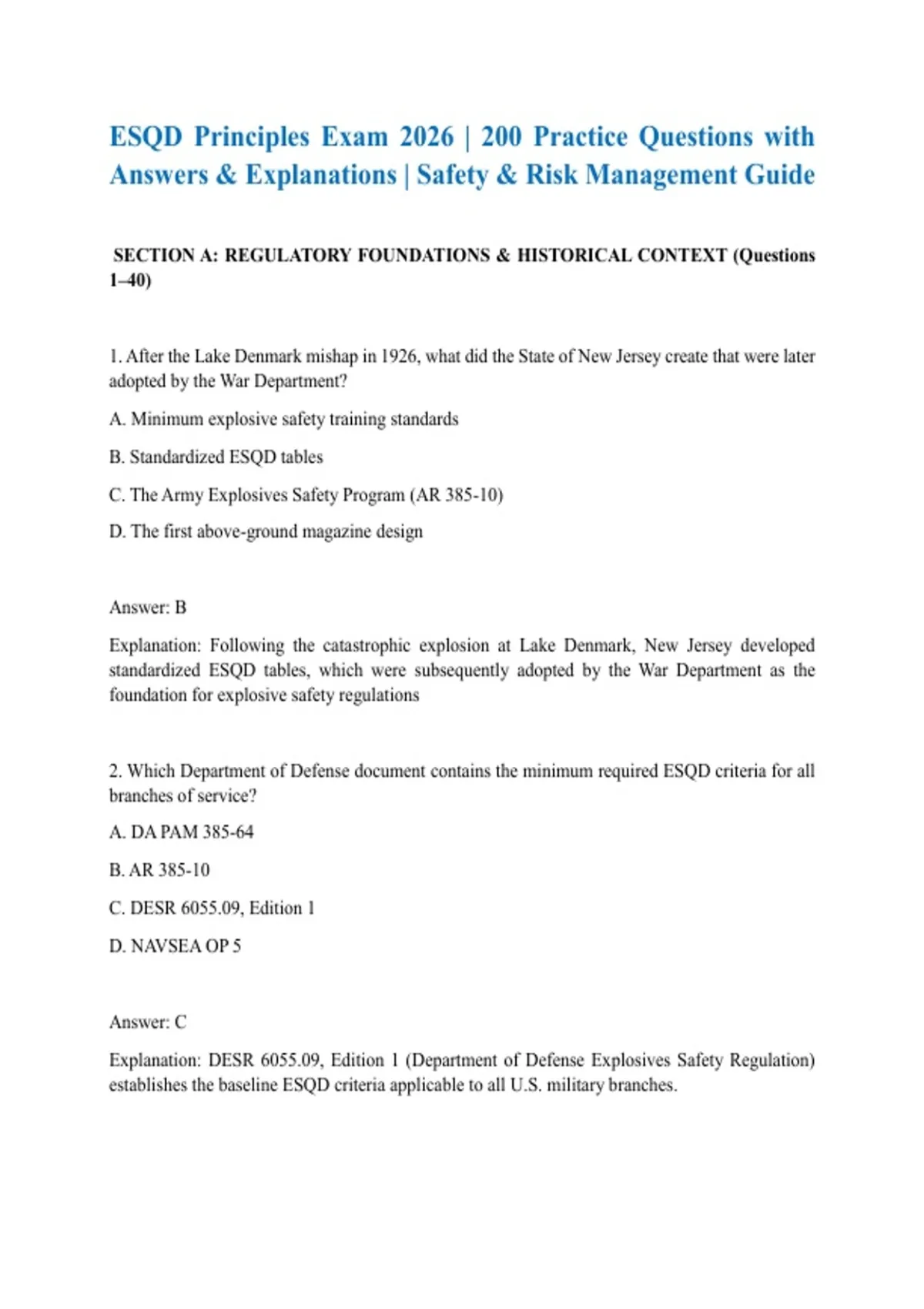 ESQD Principles Exam 2026 | 200 Practice Questions with Answers & Explanations | Safety & Risk Management Guide

SECTION A: REGULATORY FOUNDATIONS & HISTORICAL CONTEXT (Questions 1–40)

1. After the Lake Denmark mishap in 1926, what did the State of New Jersey create that were later adopted by the War Department?

A. Minimum explosive safety training standards

B. Standardized ESQD tables

C. The Army Explosives Safety Program (AR 385-10)

D. The first above-ground magazine design

Answer: B

Explanation: Following the catastrophic explosion at Lake Denmark, New Jersey developed standardized ESQD tables, which were subsequently adopted by the War Department as the foundation for explosive safety regulations

2. Which Department of Defense document contains the minimum required ESQD criteria for all branches of service?

A. DA PAM 385-64

B. AR 385-10

C. DESR 6055.09, Edition 1

D. NAVSEA OP 5

Answer: C

Explanation: DESR 6055.09, Edition 1 (Department of Defense Explosives Safety Regulation) establishes the baseline ESQD criteria applicable to all U.S. military branches.